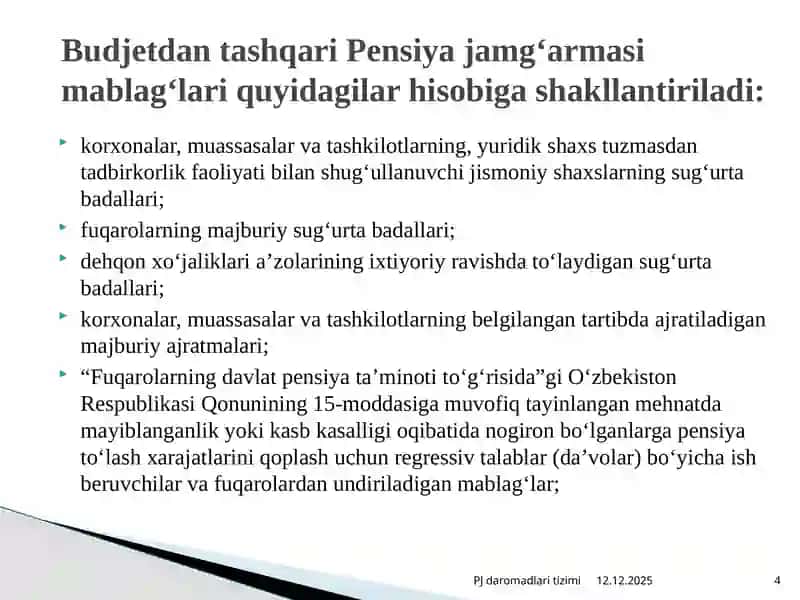 Budjetdan tashqari Pensiya jamg‘armasi mablag‘lari quyidagilar hisobiga shakllantiriladi:

korxonalar, muassasalar va tashkilotlarning, yuridik shaxs tuzmasdan tadbirkorlik faoliyati bilan shug‘ullanuvchi jismoniy shaxslarning sug‘urta badallari;

fuqarolarning majburiy sug‘urta badallari;

dehqon xo‘jaliklari a’zolarining ixtiyoriy ravishda to‘laydigan sug‘urta badallari;

korxonalar, muassasalar va tashkilotlarning belgilangan tartibda ajratiladigan majburiy ajratmalari;

“Fuqarolarning davlat pensiya ta’minoti to‘g‘risida”gi O‘zbekiston Respublikasi Qonunining 15-moddasiga muvofiq tayinlangan mehnatda mayiblanganlik yoki kasb kasalligi oqibatida nogiron bo‘lganlarga pensiya to‘lash xarajatlarini qoplash uchun regressiv talablar (da’volar) bo‘yicha ish beruvchilar va fuqarolardan undiriladigan mablag‘lar;

PJ daromadlari tizimi 12.12.2025 4